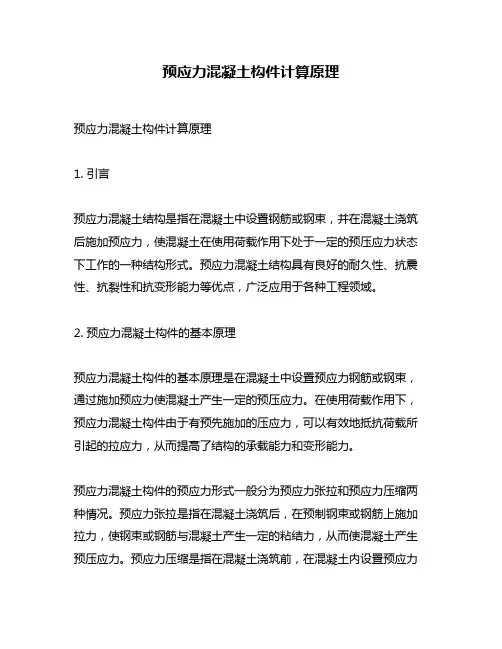 预应力混凝土构件计算原理

预应力混凝土构件计算原理

1. 引言

预应力混凝土结构是指在混凝土中设置钢筋或钢束，并在混凝土浇筑后施加预应力，使混凝土在使用荷载作用下处于一定的预压应力状态下工作的一种结构形式。预应力混凝土结构具有良好的耐久性、抗震性、抗裂性和抗变形能力等优点，广泛应用于各种工程领域。

2. 预应力混凝土构件的基本原理

预应力混凝土构件的基本原理是在混凝土中设置预应力钢筋或钢束，通过施加预应力使混凝土产生一定的预压应力。在使用荷载作用下，预应力混凝土构件由于有预先施加的压应力，可以有效地抵抗荷载所引起的拉应力，从而提高了结构的承载能力和变形能力。

预应力混凝土构件的预应力形式一般分为预应力张拉和预应力压缩两种情况。预应力张拉是指在混凝土浇筑后，在预制钢束或钢筋上施加拉力，使钢束或钢筋与混凝土产生一定的粘结力，从而使混凝土产生预压应力。预应力压缩是指在混凝土浇筑前，在混凝土内设置预应力